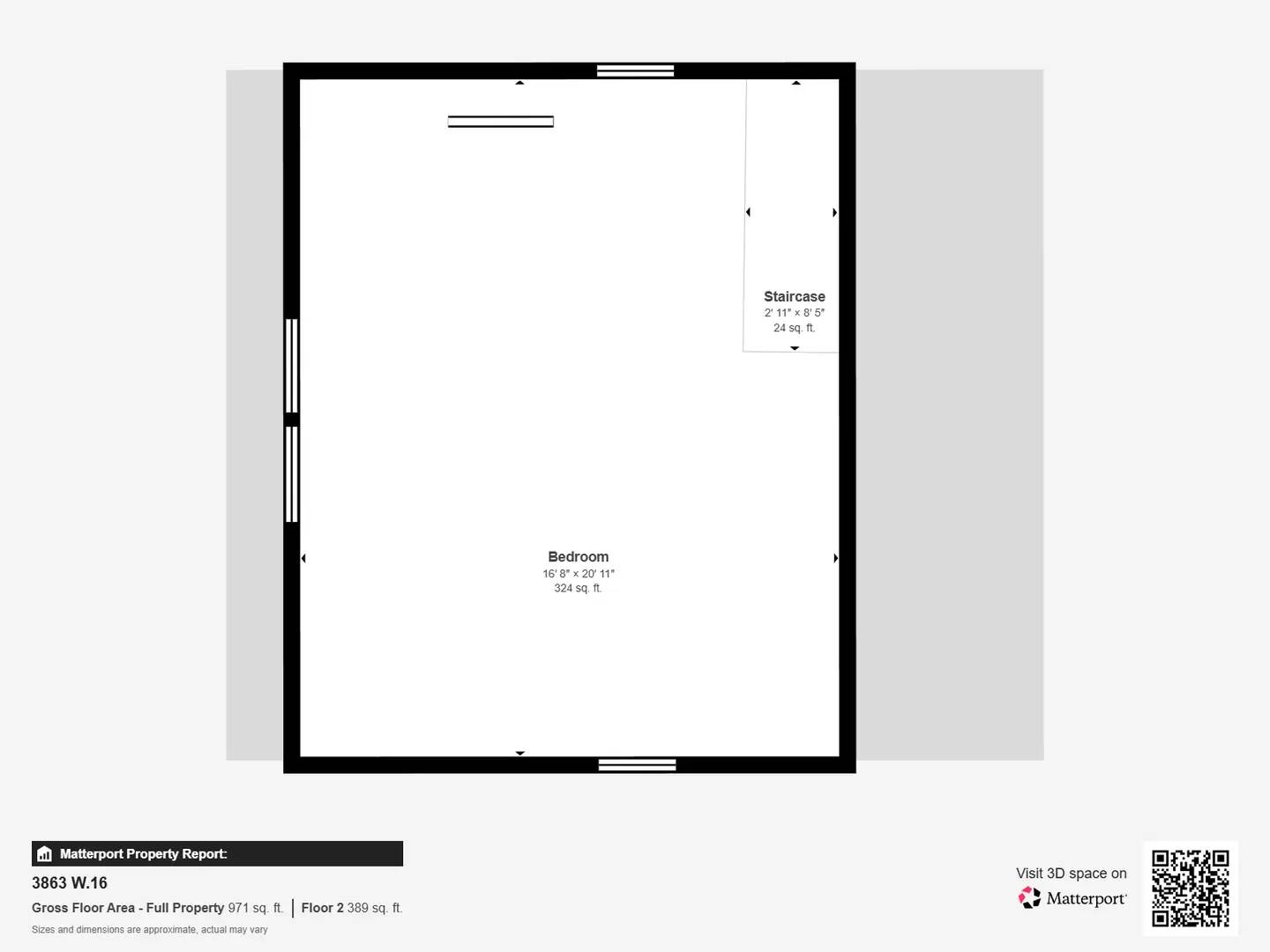 Staircase
2' 11" x 8' 5"
24 sq. ft.

Bedroom
16' 8" x 20' 11"
324 sq. ft.

Matterport Property Report:

3863 W.16

Gross Floor Area - Full Property 971 sq. ft. | Floor 2 389 sq. ft.

Sizes and dimensions are approximate, actual may vary

Visit 3D space on
Matterport